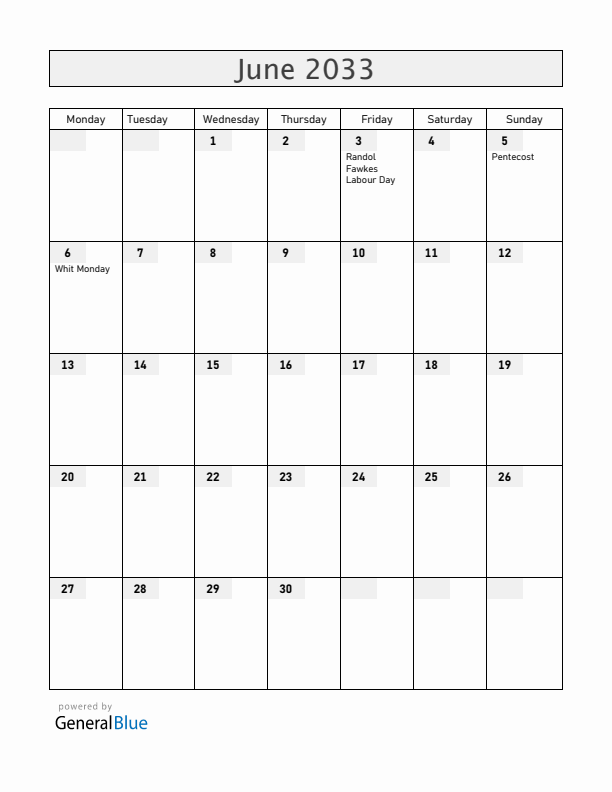 June 2033

| Monday | Tuesday | Wednesday | Thursday | Friday | Saturday | Sunday |
|---|---|---|---|---|---|---|
| | | 1 | 2 | 3 Randol Fawkes Labour Day | 4 | 5 Pentecost |
| 6 Whit Monday | 7 | 8 | 9 | 10 | 11 | 12 |
| 13 | 14 | 15 | 16 | 17 | 18 | 19 |
| 20 | 21 | 22 | 23 | 24 | 25 | 26 |
| 27 | 28 | 29 | 30 | | | |

powered by
GeneralBlue